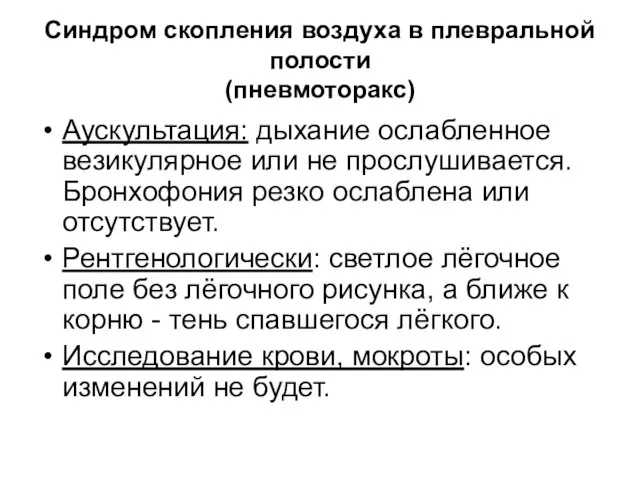 Синдром скопления воздуха в плевральной полости
(пневмоторакс)

• Аускультация: дыхание ослабленное везикулярное или не прослушивается. Бронхофония резко ослаблена или отсутствует.

• Рентгенологически: светлое лёгочное поле без лёгочного рисунка, а ближе к корню - тень спавшегося лёгкого.

• Исследование крови, мокроты: особых изменений не будет.